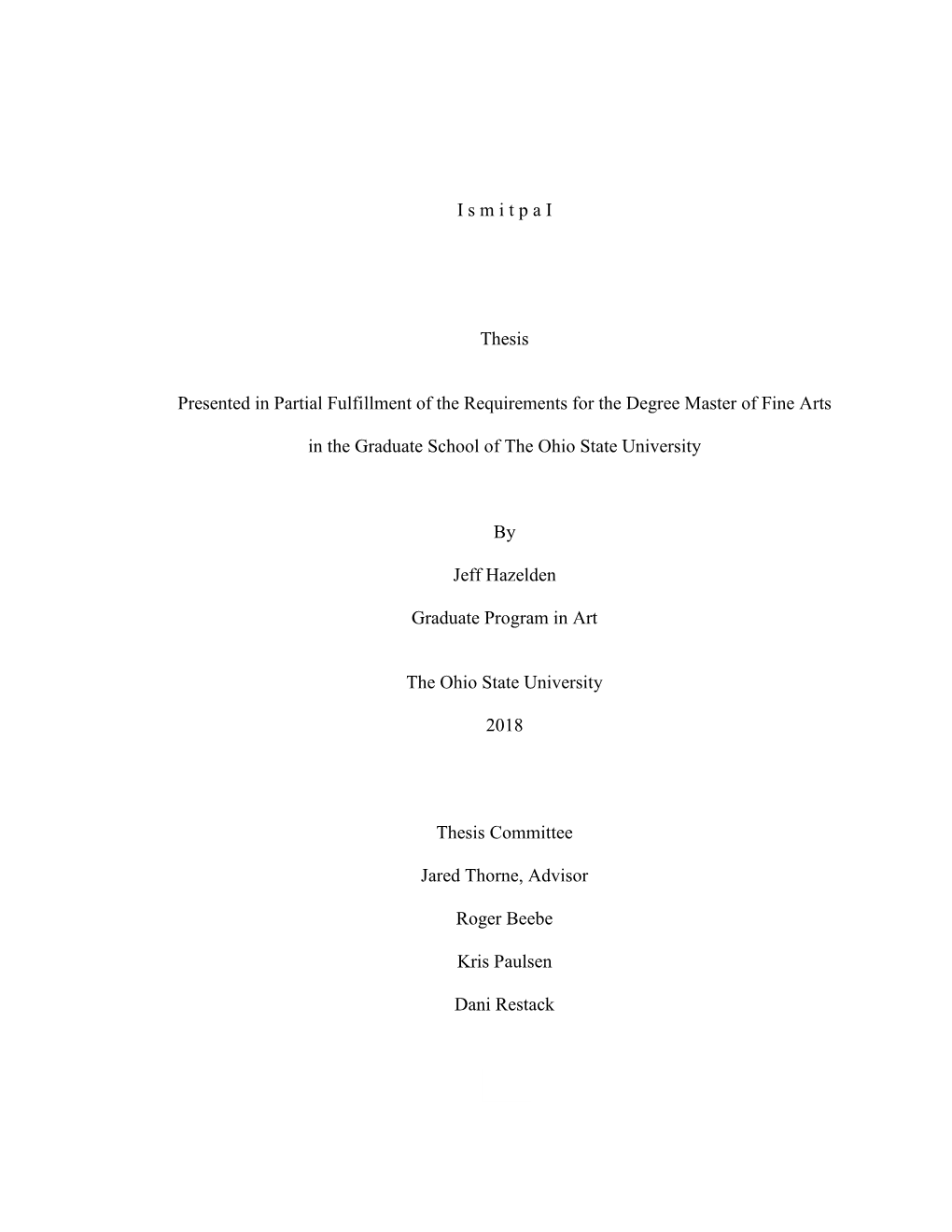 I s m i t p a I

Thesis

Presented in Partial Fulfillment of the Requirements for the Degree Master of Fine Arts

in the Graduate School of The Ohio State University

By

Jeff Hazelden

Graduate Program in Art

The Ohio State University

2018

Thesis Committee

Jared Thorne, Advisor

Roger Beebe

Kris Paulsen

Dani Restack